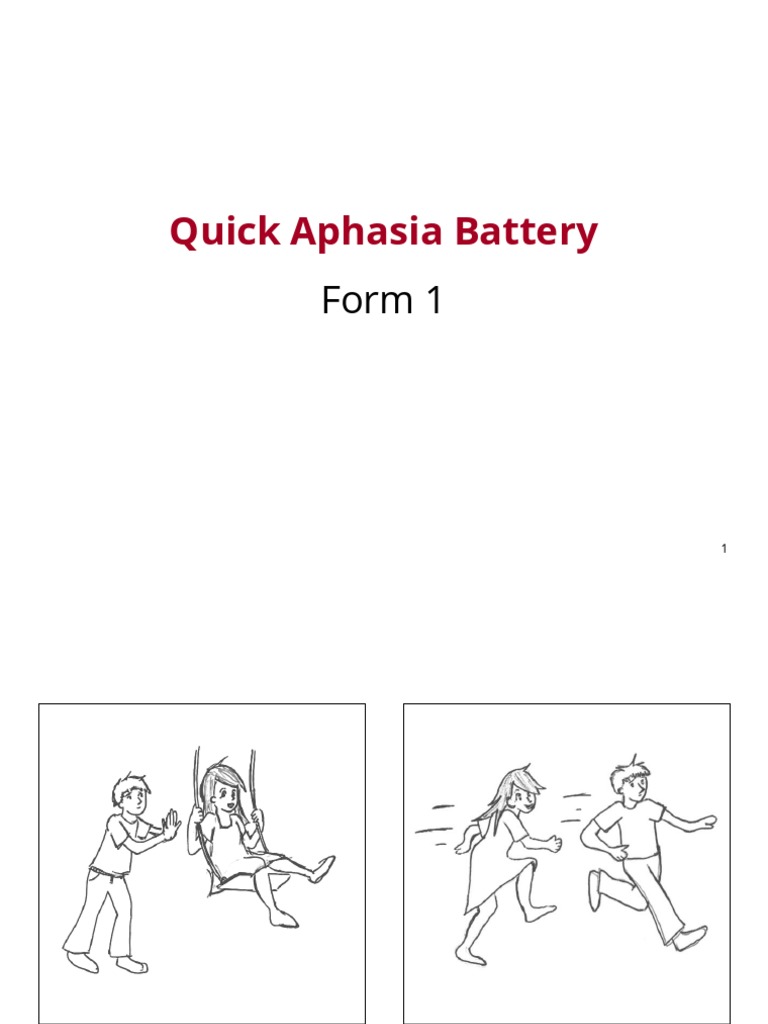 Quick Aphasia Battery

Form 1

1